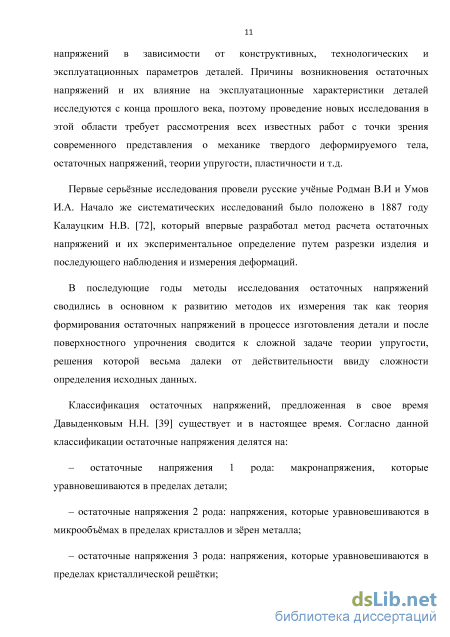 11

напряжений в зависимости от конструктивных, технологических и эксплуатационных параметров деталей. Причины возникновения остаточных напряжений и их влияние на эксплуатационные характеристики деталей исследуются с конца прошлого века, поэтому проведение новых исследования в этой области требует рассмотрения всех известных работ с точки зрения современного представления о механике твердого деформируемого тела, остаточных напряжений, теории упругости, пластичности и т.д.

Первые серьёзные исследования провели русские учёные Родман В.И и Умов И.А. Начало же систематических исследований было положено в 1887 году Калауцким Н.В. [72], который впервые разработал метод расчета остаточных напряжений и их экспериментальное определение путем разрезки изделия и последующего наблюдения и измерения деформаций.

В последующие годы методы исследования остаточных напряжений сводились в основном к развитию методов их измерения так как теория формирования остаточных напряжений в процессе изготовления детали и после поверхностного упрочнения сводится к сложной задаче теории упругости, решения которой весьма далеки от действительности ввиду сложности определения исходных данных.

Классификация остаточных напряжений, предложенная в свое время Давыденковым Н.Н. [39] существует и в настоящее время. Согласно данной классификации остаточные напряжения делятся на:

– остаточные напряжения 1 рода: макронапряжения, которые уравновешиваются в пределах детали;

– остаточные напряжения 2 рода: напряжения, которые уравновешиваются в микрообъёмах в пределах кристаллов и зёрен металла;

– остаточные напряжения 3 рода: напряжения, которые уравновешиваются в пределах кристаллической решётки;

dsLib.net
библиотека диссертаций